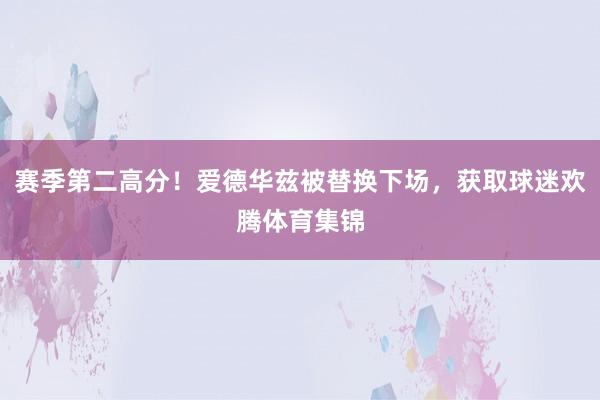 赛季第二高分！爱德华兹被替换下场，获取球迷欢腾体育集锦